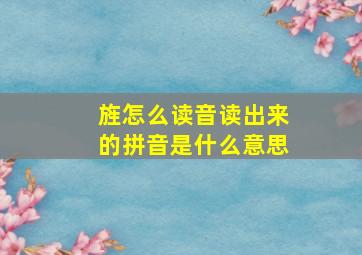 旌怎么读音读出来的拼音是什么意思